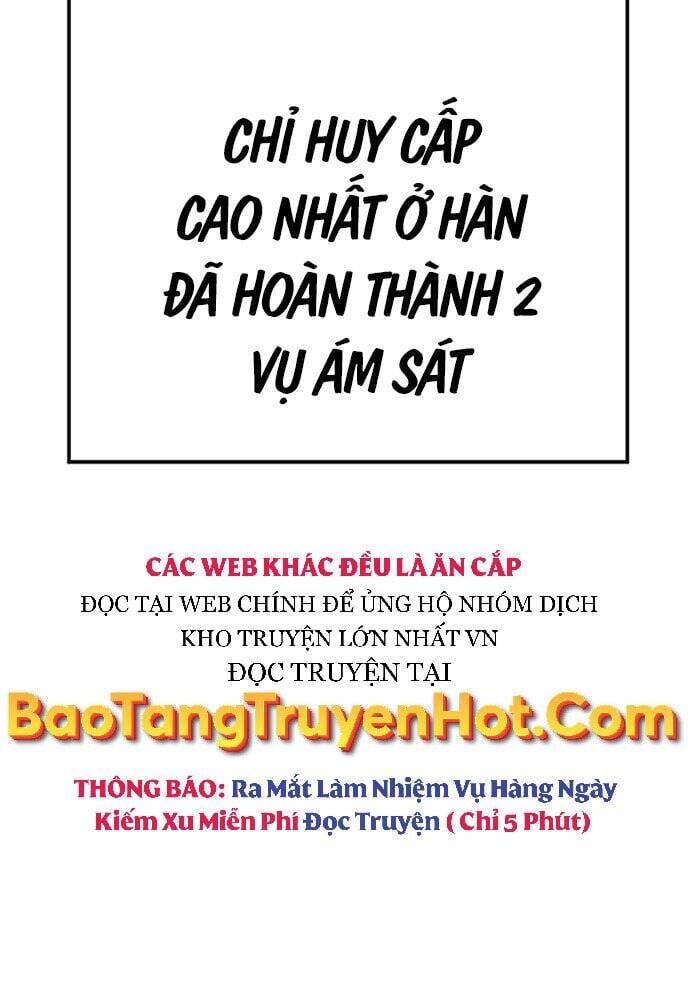 CHỈ HUY CẤP CAO NHẤT Ở HÀN ĐÃ HOÀN THÀNH 2 VỤ ÁM SÁT

CÁC WEB KHÁC ĐỀU LÀ ĂN CẮP
ĐỌC TẠI WEB CHÍNH ĐỂ ỦNG HỘ NHÓM DỊCH
KHO TRUYỆN LỚN NHẤT VN
ĐỌC TRUYỆN TẠI
BaoTangTruyenHot.Com

THÔNG BÁO: Ra Mắt Làm Nhiệm Vụ Hàng Ngày Kiếm Xu Miễn Phí Đọc Truyện ( Chỉ 5 Phút)